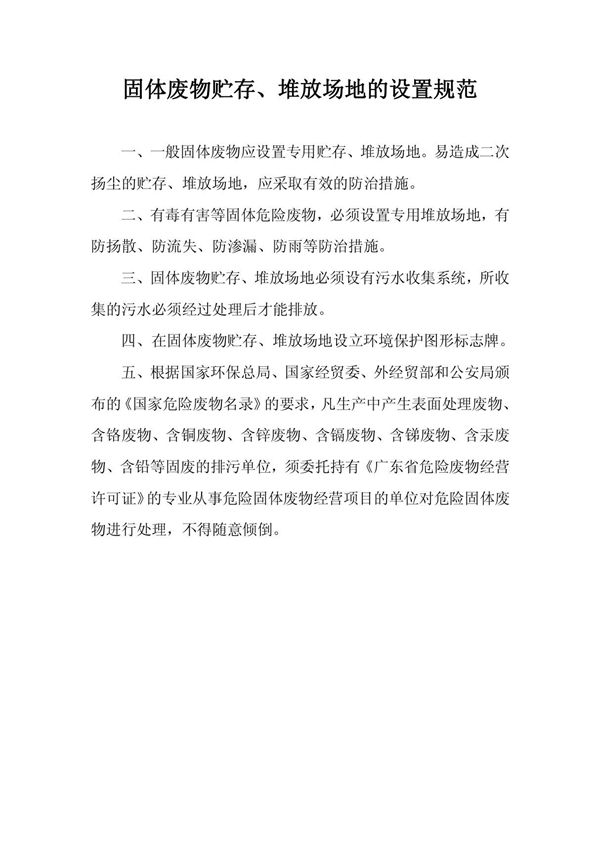 固体废物贮存、堆放场地的设置规范

一、一般固体废物应设置专用贮存、堆放场地。易造成二次扬尘的贮存、堆放场地，应采取有效的防治措施。

二、有毒有害等固体危险废物，必须设置专用堆放场地，有防扬散、防流失、防渗漏、防雨等防治措施。

三、固体废物贮存、堆放场地必须设有污水收集系统，所收集的污水必须经过处理后才能排放。

四、在固体废物贮存、堆放场地设立环境保护图形标志牌。

五、根据国家环保总局、国家经贸委、外经贸部和公安局颁布的《国家危险废物名录》的要求，凡生产中产生表面处理废物、含铬废物、含铜废物、含锌废物、含镉废物、含锑废物、含汞废物、含铅等固废的排污单位，须委托持有《广东省危险废物经营许可证》的专业从事危险固体废物经营项目的单位对危险固体废物进行处理，不得随意倾倒。